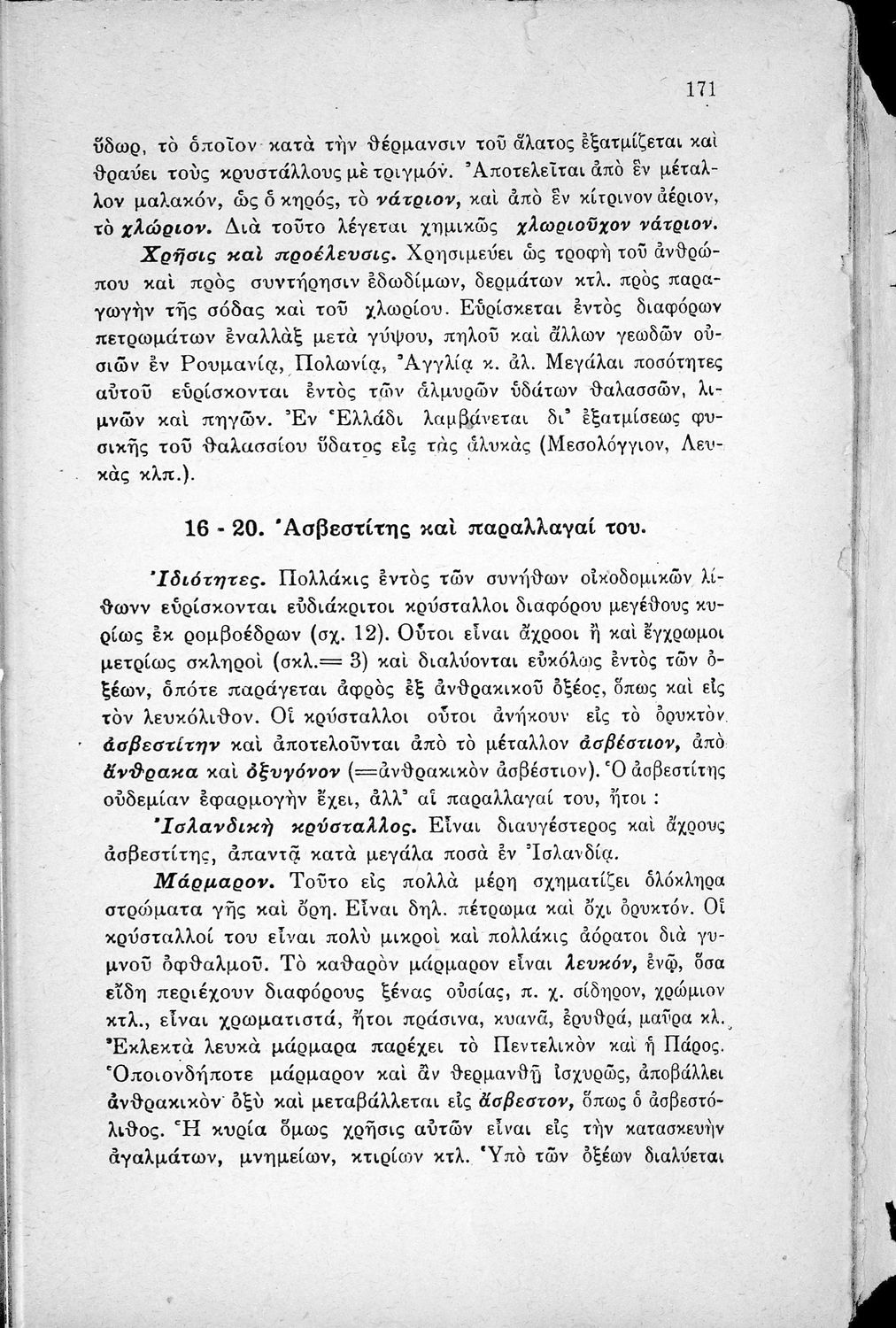 171

ὕδωρ, τὸ ὁποῖον κατὰ τὴν θέρμανσιν τοῦ ἅλατος ἐξατμίζεται καὶ θραύει τοὺς κρυστάλλους μὲ τριγμόν. Ἀποτελεῖται ἀπὸ ἓν μέταλλον μαλακόν, ὡς ὁ κηρός, τὸ νάτριον, καὶ ἀπὸ ἓν κίτρινον ἀέριον, τὸ χλώριον. Διὰ τοῦτο λέγεται χημικῶς χλωριοῦχον νάτριον.

Χρῆσις καὶ προέλευσις. Χρησιμεύει ὡς τροφὴ τοῦ ἀνθρώπου καὶ πρὸς συντήρησιν ἐδωδίμων, δερμάτων κτλ. πρὸς παραγωγὴν τῆς σόδας καὶ τοῦ χλωρίου. Εὑρίσκεται ἐντὸς διαφόρων πετρωμάτων ἐναλλὰξ μετὰ γύψου, πηλοῦ καὶ ἄλλων γεωδῶν οὐσιῶν ἐν Ρουμανίᾳ, Πολωνίᾳ, Ἀγγλίᾳ κ. ἀλ. Μεγάλαι ποσότητες αὐτοῦ εὑρίσκονται ἐντὸς τῶν ἁλμυρῶν ὑδάτων θαλασσῶν, λιμνῶν καὶ πηγῶν. Ἐν Ἑλλάδι λαμβάνεται δι' ἐξατμίσεως φυσικῆς τοῦ θαλασσίου ὕδατος εἰς τὰς ἁλυκὰς (Μεσολόγγιον, Λευκὰς κλπ.).

16 - 20. Ἀσβεστίτης καὶ παραλλαγαί του.

Ἰδιότητες. Πολλάκις ἐντὸς τῶν συνήθων οἰκοδομικῶν λίθωνν εὑρίσκονται εὐδιάκριτοι κρύσταλλοι διαφόρου μεγέθους κυρίως ἐκ ρομβοέδρων (σχ. 12). Οὗτοι εἶναι ἄχροοι ἢ καὶ ἔγχρωμοι μετρίως σκληροὶ (σκλ.= 3) καὶ διαλύονται εὐκόλως ἐντὸς τῶν ὀξέων, ὁπότε παράγεται ἀφρὸς ἐξ ἀνθρακικοῦ ὀξέος, ὅπως καὶ εἰς τὸν λευκόλιθον. Οἱ κρύσταλλοι οὗτοι ἀνήκουν εἰς τὸ ὀρυκτὸν ἀσβεστίτην καὶ ἀποτελοῦνται ἀπὸ τὸ μέταλλον ἀσβέστιον, ἀπὸ ἄνθρακα καὶ ὀξυγόνον (=ἀνθρακικὸν ἀσβέστιον). Ὁ ἀσβεστίτης οὐδεμίαν ἐφαρμογὴν ἔχει, ἀλλ' αἱ παραλλαγαί του, ἤτοι :

Ἰσλανδικὴ κρύσταλλος. Εἶναι διαυγέστερος καὶ ἄχρους ἀσβεστίτης, ἀπαντᾷ κατὰ μεγάλα ποσὰ ἐν Ἰσλανδίᾳ.

Μάρμαρον. Τοῦτο εἰς πολλὰ μέρη σχηματίζει ὁλόκληρα στρώματα γῆς καὶ ὄρη. Εἶναι δηλ. πέτρωμα καὶ ὄχι ὀρυκτόν. Οἱ κρύσταλλοί του εἶναι πολὺ μικροὶ καὶ πολλάκις ἀόρατοι διὰ γυμνοῦ ὀφθαλμοῦ. Τὸ καθαρὸν μάρμαρον εἶναι λευκόν, ἐνῷ, ὅσα εἴδη περιέχουν διαφόρους ξένας οὐσίας, π. χ. σίδηρον, χρώμιον κτλ., εἶναι χρωματιστά, ἤτοι πράσινα, κυανᾶ, ἐρυθρά, μαῦρα κλ. Ἐκλεκτὰ λευκὰ μάρμαρα παρέχει τὸ Πεντελικὸν καὶ ἡ Πάρος. Ὁποιονδήποτε μάρμαρον καὶ ἂν θερμανθῇ ἰσχυρῶς, ἀποβάλλει ἀνθρακικὸν ὀξὺ καὶ μεταβάλλεται εἰς ἄσβεστον, ὅπως ὁ ἀσβεστόλιθος. Ἡ κυρία ὅμως χρῆσις αὐτῶν εἶναι εἰς τὴν κατασκευὴν ἀγαλμάτων, μνημείων, κτιρίων κτλ. Ὑπὸ τῶν ὀξέων διαλύεται